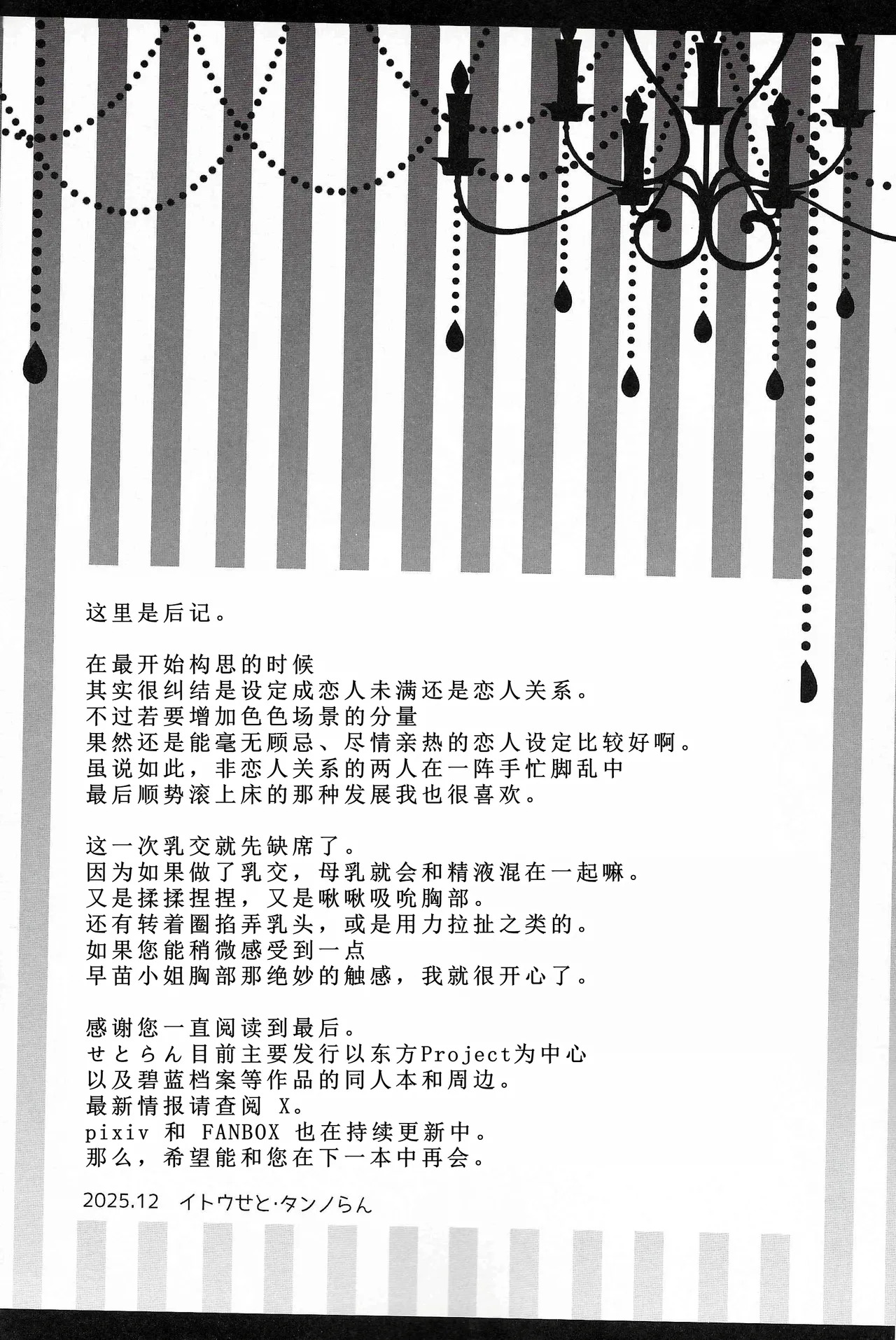 这里是后记。

在最开始构思的时候
其实很纠结是设定成恋人未满还是恋人关系。
不过若要增加色色场景的分量
果然还是能毫无顾忌、尽情亲热的恋人设定比较好啊。
虽说如此，非恋人关系的两人在一阵手忙脚乱中
最后顺势滚上床的那种发展我也很喜欢。

这一次乳交就先缺席了。
因为如果做了乳交，母乳就会和精液混在一起嘛。
又是揉揉捏捏，又是啾啾吸吮胸部。
还有转着圈掐弄乳头，或是用力拉扯之类的。
如果您能稍微感受到一点
早苗小姐胸部那绝妙的触感，我就很开心了。

感谢您一直阅读到最后。
せとらん目前主要发行以东方Project为中心
以及碧蓝档案等作品的同人本和周边。
最新情报请查阅 X。
pixiv 和 FANBOX 也在持续更新中。
那么，希望能和您在下一本中再会。

2025.12　イトウせと·タンノらん